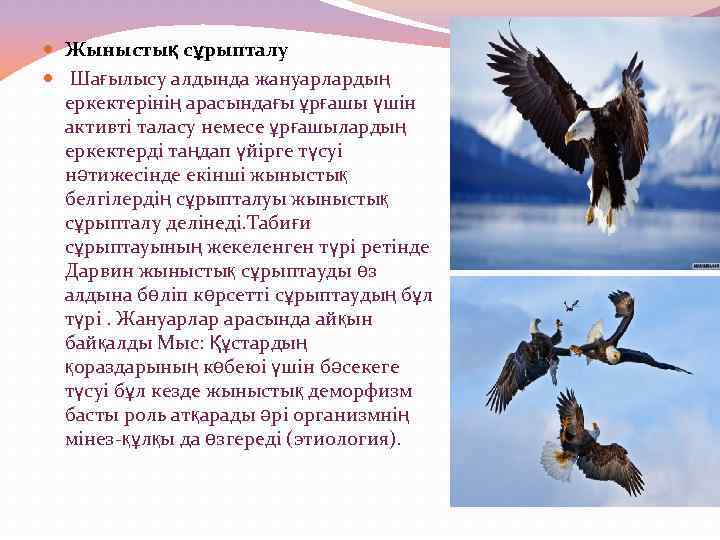 Жыныстық сұрыпталу

Шағылысу алдында жануарлардың еркектерінің арасындағы ұрғашы үшін активті таласу немесе ұрғашылардың еркектерді таңдап үйірге түсуі нәтижесінде екінші жыныстық белгілердің сұрыпталуы жыныстық сұрыпталу делінеді.Табиғи сұрыптауының жекеленген түрі ретінде Дарвин жыныстық сұрыптауды өз алдына бөліп көрсетті сұрыптаудың бұл түрі . Жануарлар арасында айқын байқалды Мыс: Құстардың қораздарының көбеюі үшін бәсекеге түсуі бұл кезде жыныстық деморфизм басты роль атқарады әрі организмнің мінез-құлқы да өзгереді (этиология).